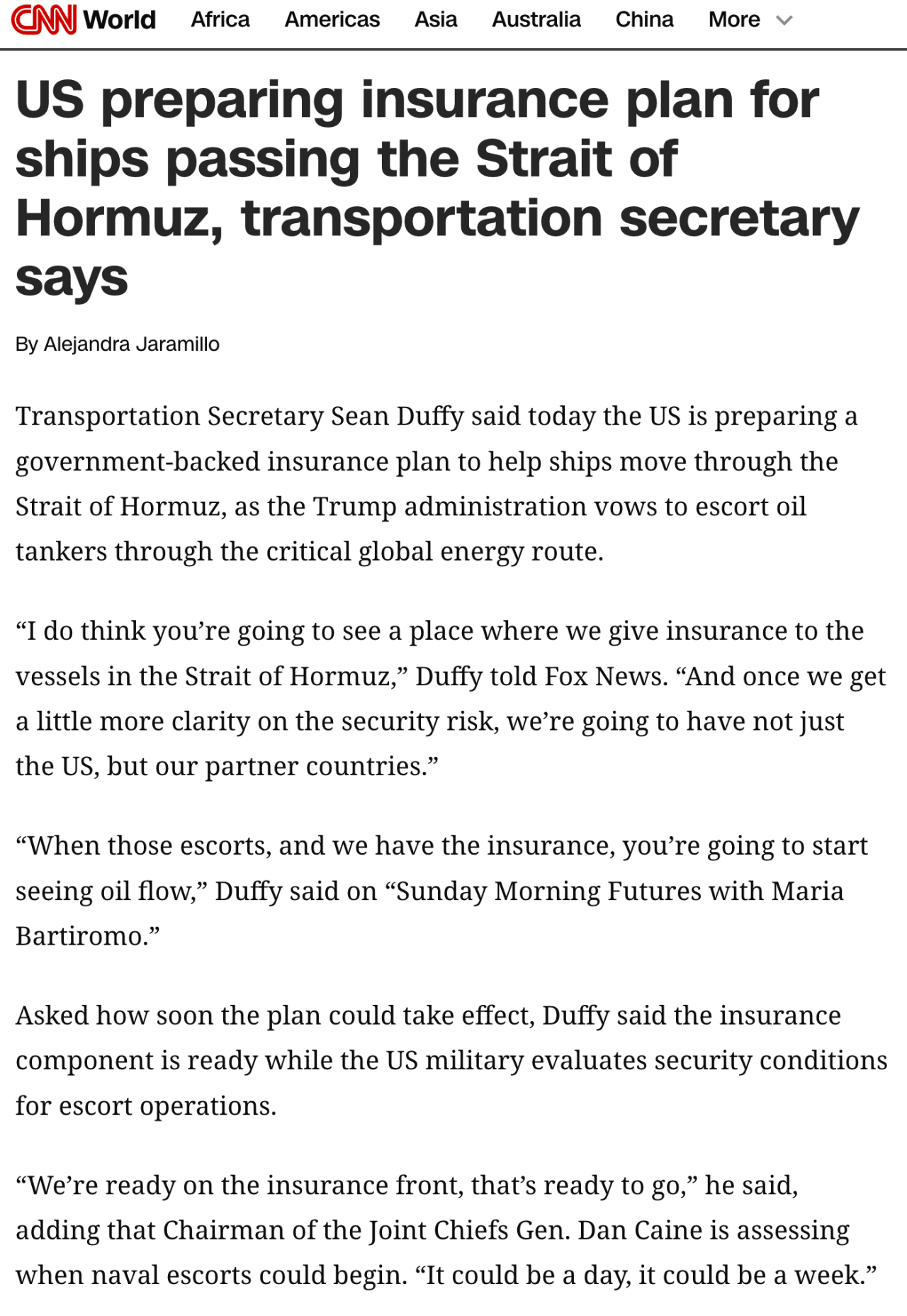 CNN World Africa Americas Asia Australia China More

US preparing insurance plan for ships passing the Strait of Hormuz, transportation secretary says

By Alejandra Jaramillo

Transportation Secretary Sean Duffy said today the US is preparing a government-backed insurance plan to help ships move through the Strait of Hormuz, as the Trump administration vows to escort oil tankers through the critical global energy route.

“I do think you’re going to see a place where we give insurance to the vessels in the Strait of Hormuz,” Duffy told Fox News. “And once we get a little more clarity on the security risk, we’re going to have not just the US, but our partner countries.”

“When those escorts, and we have the insurance, you’re going to start seeing oil flow,” Duffy said on “Sunday Morning Futures with Maria Bartiromo.”

Asked how soon the plan could take effect, Duffy said the insurance component is ready while the US military evaluates security conditions for escort operations.

“We’re ready on the insurance front, that’s ready to go,” he said, adding that Chairman of the Joint Chiefs Gen. Dan Caine is assessing when naval escorts could begin. “It could be a day, it could be a week.”